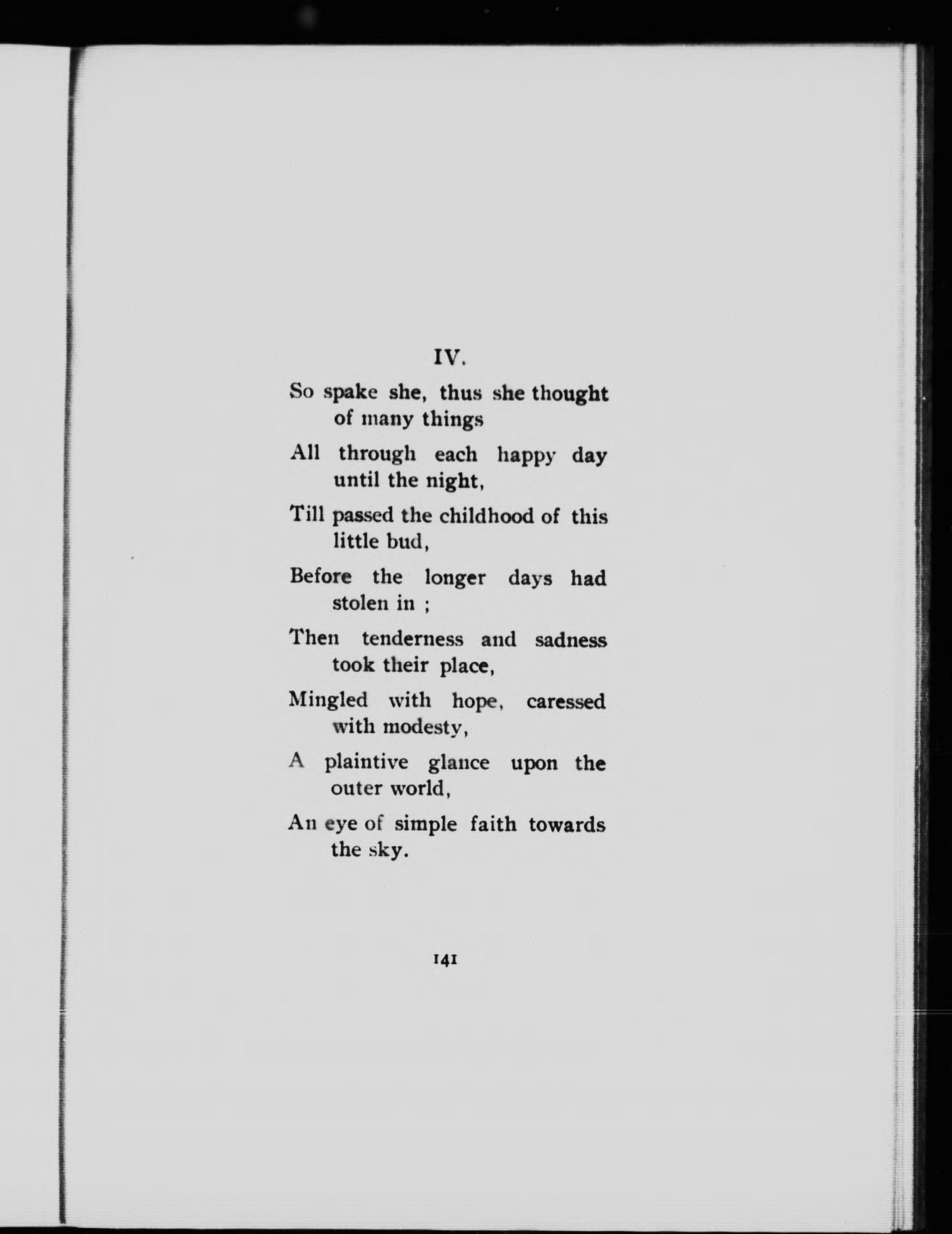 IV.

So spake she, thus she thought of many things

All through each happy day until the night,

Till passed the childhood of this little bud,

Before the longer days had stolen in ;

Then tenderness and sadness took their place,

Mingled with hope, caressed with modesty,

A plaintive glance upon the outer world,

An eye of simple faith towards the sky.

141